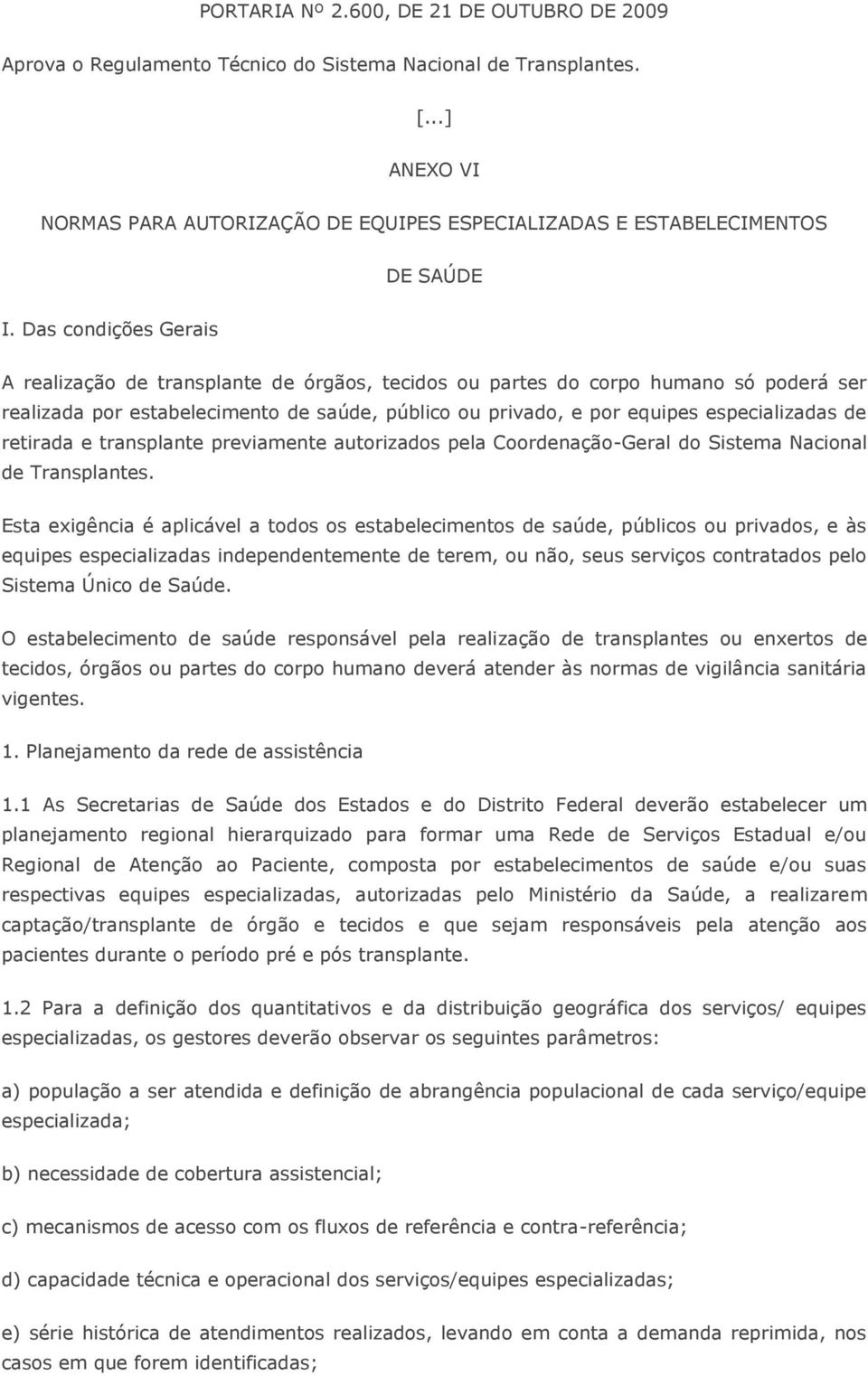 PORTARIA Nº 2.600, DE 21 DE OUTUBRO DE 2009

Aprova o Regulamento Técnico do Sistema Nacional de Transplantes.

[...]

ANEXO VI

NORMAS PARA AUTORIZAÇÃO DE EQUIPES ESPECIALIZADAS E ESTABELECIMENTOS DE SAÚDE

I. Das condições Gerais

A realização de transplante de órgãos, tecidos ou partes do corpo humano só poderá ser realizada por estabelecimento de saúde, público ou privado, e por equipes especializadas de retirada e transplante previamente autorizados pela Coordenação-Geral do Sistema Nacional de Transplantes.

Esta exigência é aplicável a todos os estabelecimentos de saúde, públicos ou privados, e às equipes especializadas independentemente de terem, ou não, seus serviços contratados pelo Sistema Único de Saúde.

O estabelecimento de saúde responsável pela realização de transplantes ou enxertos de tecidos, órgãos ou partes do corpo humano deverá atender às normas de vigilância sanitária vigentes.

1. Planejamento da rede de assistência

1.1 As Secretarias de Saúde dos Estados e do Distrito Federal deverão estabelecer um planejamento regional hierarquizado para formar uma Rede de Serviços Estadual e/ou Regional de Atenção ao Paciente, composta por estabelecimentos de saúde e/ou suas respectivas equipes especializadas, autorizadas pelo Ministério da Saúde, a realizarem captação/transplante de órgão e tecidos e que sejam responsáveis pela atenção aos pacientes durante o período pré e pós transplante.

1.2 Para a definição dos quantitativos e da distribuição geográfica dos serviços/ equipes especializadas, os gestores deverão observar os seguintes parâmetros:

a) população a ser atendida e definição de abrangência populacional de cada serviço/equipe especializada;

b) necessidade de cobertura assistencial;

c) mecanismos de acesso com os fluxos de referência e contra-referência;

d) capacidade técnica e operacional dos serviços/equipes especializadas;

e) série histórica de atendimentos realizados, levando em conta a demanda reprimida, nos casos em que forem identificadas;